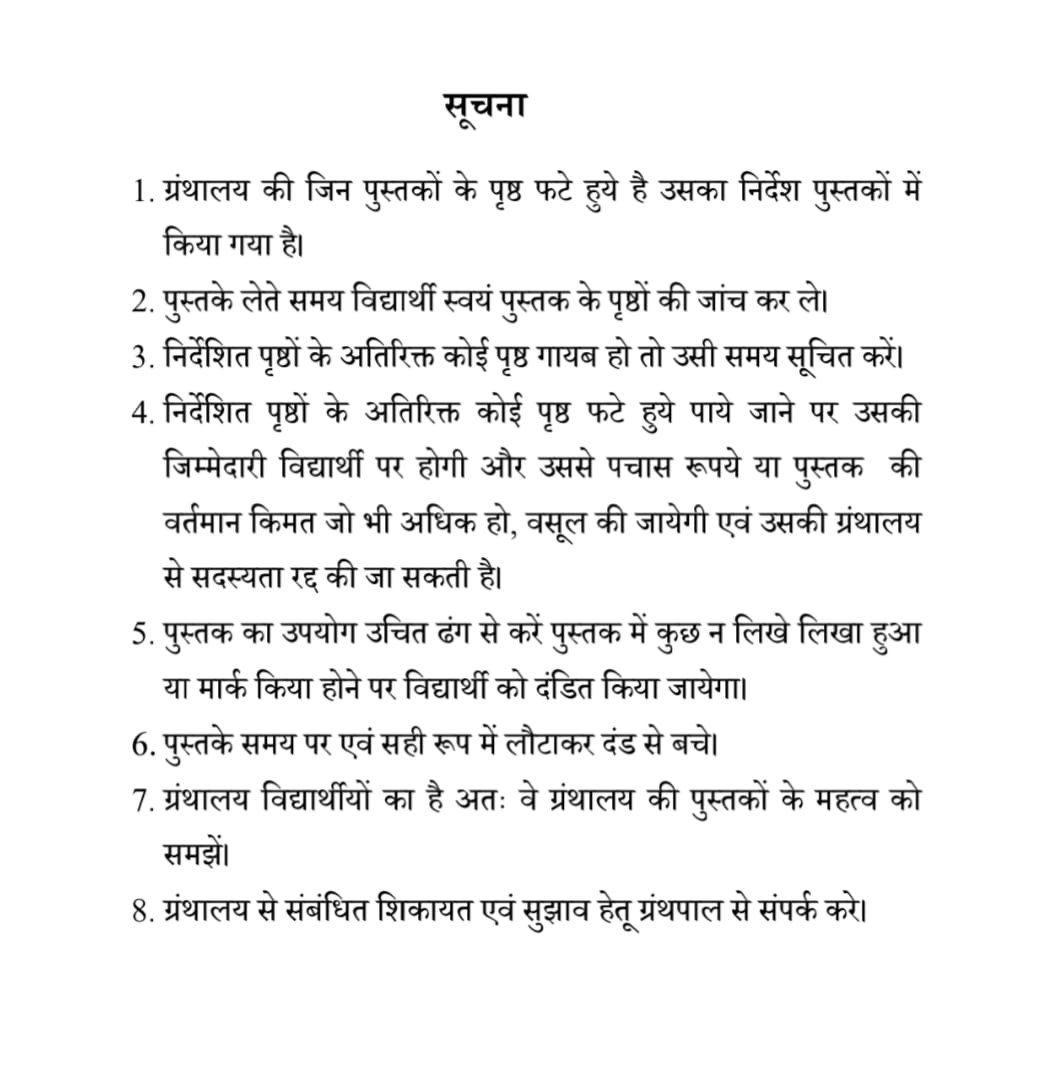 सूचना

1. ग्रंथालय की जिन पुस्तकों के पृष्ठ फटे हुये है उसका निर्देश पुस्तकों में किया गया है।

2. पुस्तके लेते समय विद्यार्थी स्वयं पुस्तक के पृष्ठों की जांच कर ले।

3. निर्देशित पृष्ठों के अतिरिक्त कोई पृष्ठ गायब हो तो उसी समय सूचित करें।

4. निर्देशित पृष्ठों के अतिरिक्त कोई पृष्ठ फटे हुये पाये जाने पर उसकी जिम्मेदारी विद्यार्थी पर होगी और उससे पचास रूपये या पुस्तक की वर्तमान किमत जो भी अधिक हो, वसूल की जायेगी एवं उसकी ग्रंथालय से सदस्यता रद्द की जा सकती है।

5. पुस्तक का उपयोग उचित ढंग से करें पुस्तक में कुछ न लिखे लिखा हुआ या मार्क किया होने पर विद्यार्थी को दंडित किया जायेगा।

6. पुस्तके समय पर एवं सही रूप में लौटाकर दंड से बचे।

7. ग्रंथालय विद्यार्थीयों का है अतः वे ग्रंथालय की पुस्तकों के महत्व को समझें।

8. ग्रंथालय से संबंधित शिकायत एवं सुझाव हेतू ग्रंथपाल से संपर्क करे।